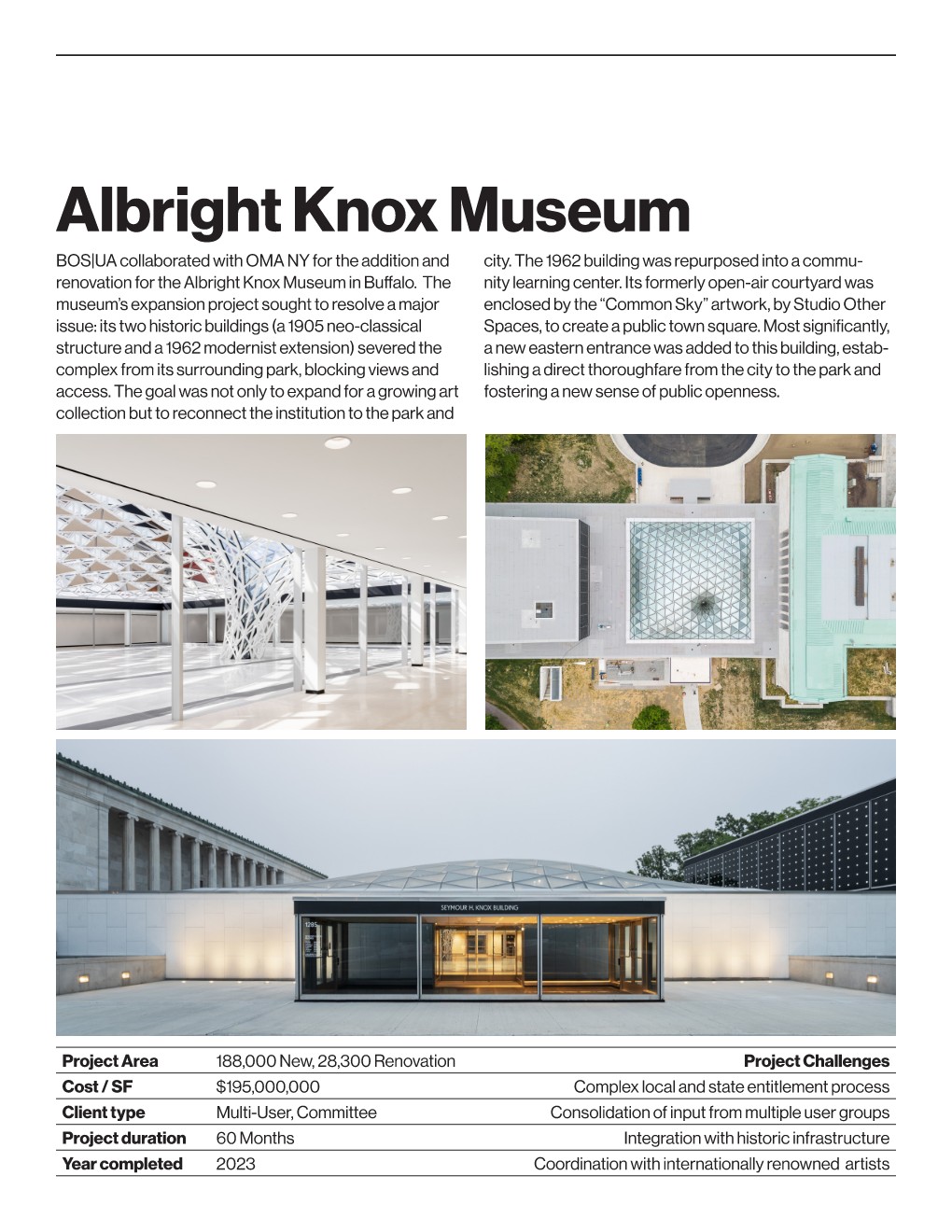 Albright Knox Museum

BOS|UA collaborated with OMA NY for the addition and renovation for the Albright Knox Museum in Buffalo. The museum's expansion project sought to resolve a major issue: its two historic buildings (a 1905 neo-classical structure and a 1962 modernist extension) severed the complex from its surrounding park, blocking views and access. The goal was not only to expand for a growing art collection but to reconnect the institution to the park and city. The 1962 building was repurposed into a community learning center. Its formerly open-air courtyard was enclosed by the "Common Sky" artwork, by Studio Other Spaces, to create a public town square. Most significantly, a new eastern entrance was added to this building, establishing a direct thoroughfare from the city to the park and fostering a new sense of public openness.

SEYMOUR H. KNOX BUILDING

1285

| Project Area | 188,000 New, 28,300 Renovation | Project Challenges |
|---|---|---|
| Cost / SF | $195,000,000 | Complex local and state entitlement process |
| Client type | Multi-User, Committee | Consolidation of input from multiple user groups |
| Project duration | 60 Months | Integration with historic infrastructure |
| Year completed | 2023 | Coordination with internationally renowned artists |